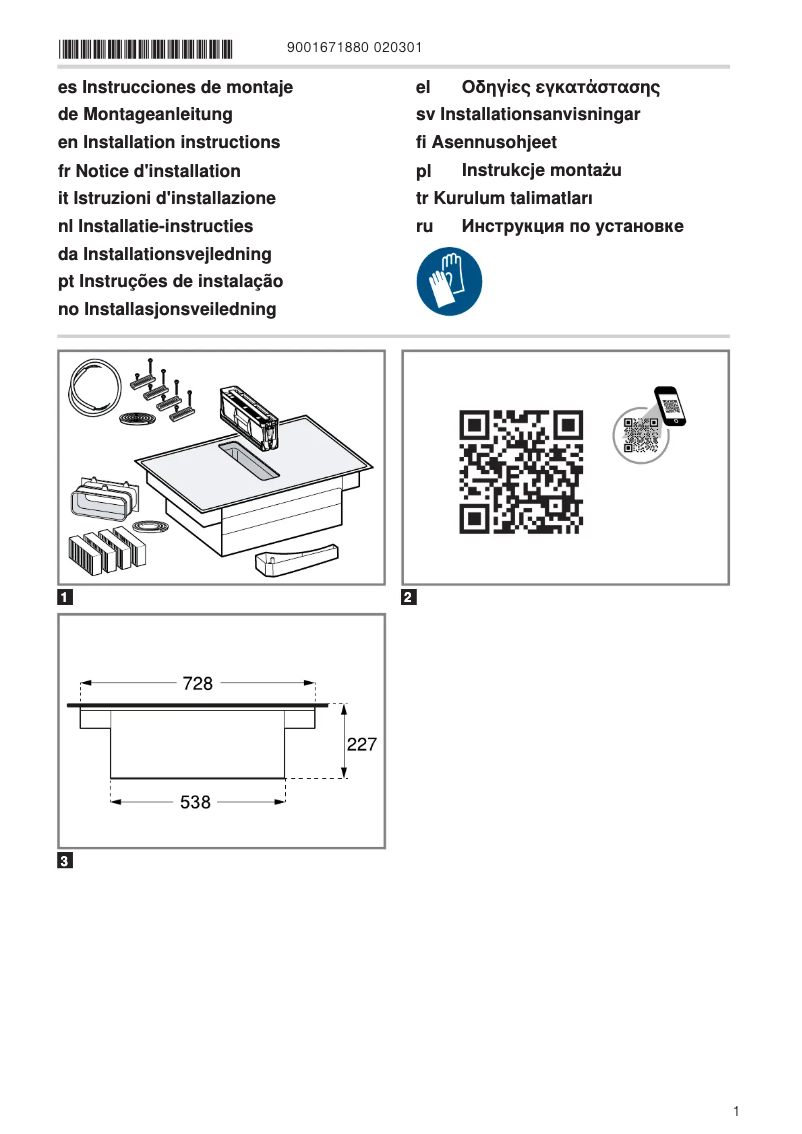 9001671880 020301

es Instrucciones de montaje
de Montageanleitung
en Installation instructions
fr Notice d'installation
it Istruzioni d'installazione
nl Installatie-instructies
da Installationsvejledning
pt Instruções de instalação
no Installasjonsveiledning

el Οδηγίες εγκατάστασης
sv Installationsanvisningar
fi Asennusohjeet
pl Instrukcje montażu
tr Kurulum talimatları
ru Инструкция по установке

1

2

728
227
538

3

1